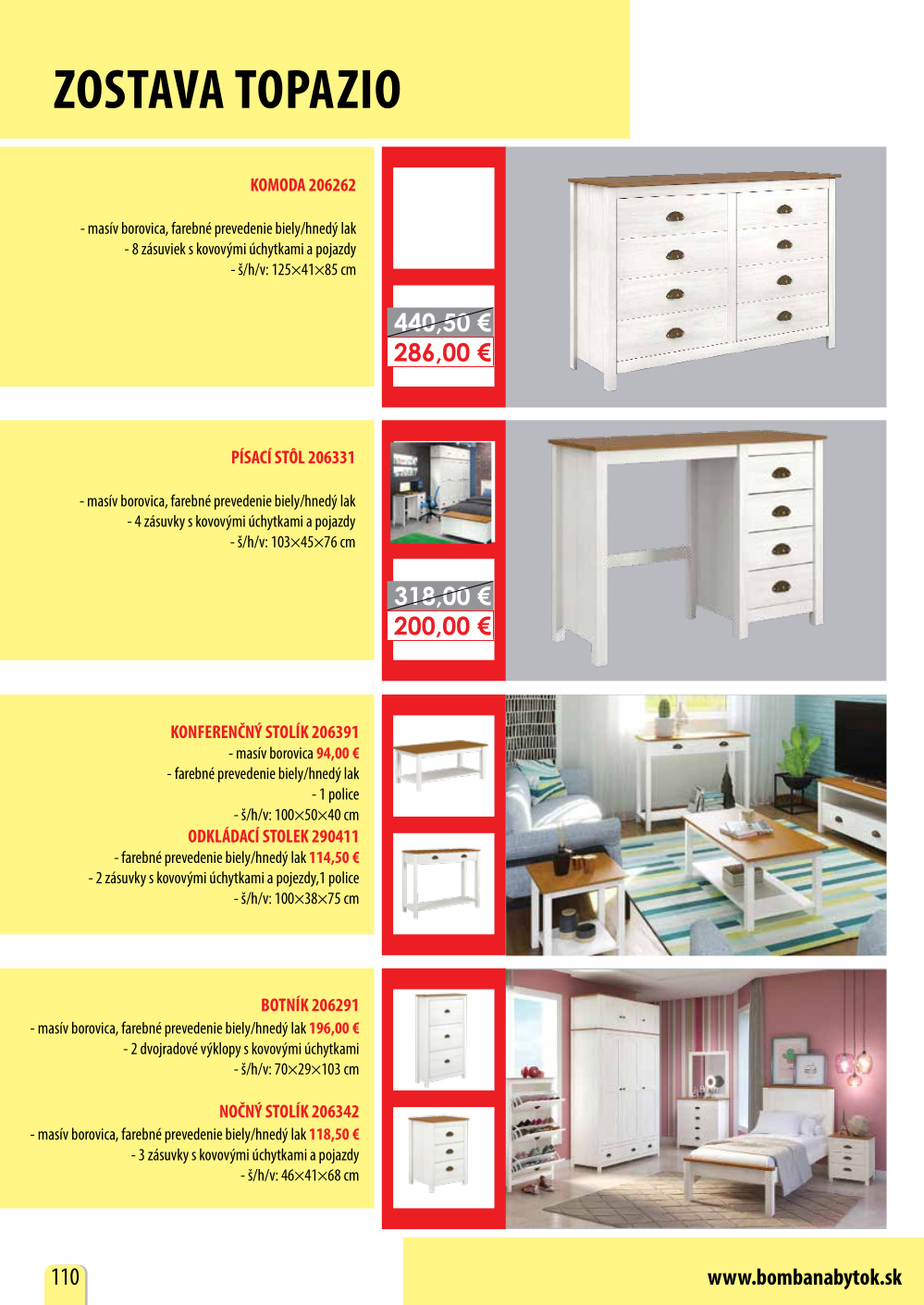 ZOSTAVA TOPAZIO

KOMODA 206262

- masív borovica, farebné prevedenie biely/hnedý lak
- 8 zásuviek s kovovými úchytkami a pojazdy
- š/h/v: 125×41×85 cm

440,50 €
286,00 €

PÍSACÍ STÔL 206331

- masív borovica, farebné prevedenie biely/hnedý lak
- 4 zásuvky s kovovými úchytkami a pojazdy
- š/h/v: 103×45×76 cm

318,00 €
200,00 €

KONFERENČNÝ STOLÍK 206391
- masív borovica 94,00 €
- farebné prevedenie biely/hnedý lak
- 1 police
- š/h/v: 100×50×40 cm
ODKLÁDACÍ STOLEK 290411
- farebné prevedenie biely/hnedý lak 114,50 €
- 2 zásuvky s kovovými úchytkami a pojezdy,1 police
- š/h/v: 100×38×75 cm

BOTNÍK 206291
- masív borovica, farebné prevedenie biely/hnedý lak 196,00 €
- 2 dvojradové výklopy s kovovými úchytkami
- š/h/v: 70×29×103 cm

NOČNÝ STOLÍK 206342
- masív borovica, farebné prevedenie biely/hnedý lak 118,50 €
- 3 zásuvky s kovovými úchytkami a pojazdy
- š/h/v: 46×41×68 cm

110

www.bombanabytok.sk